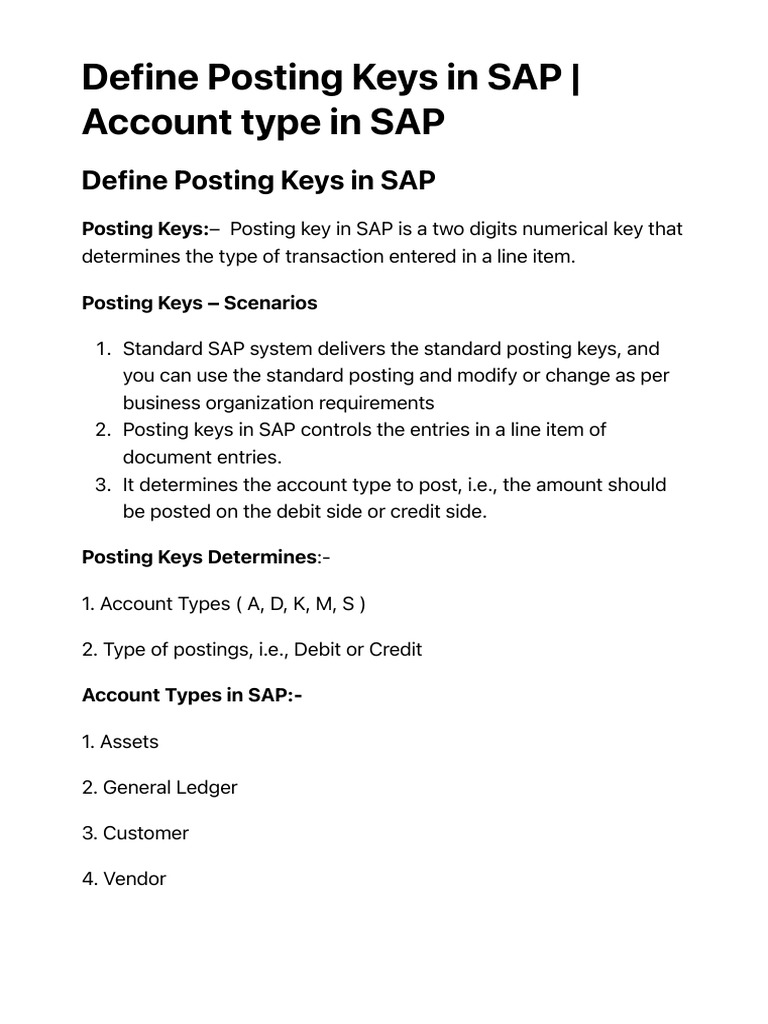 Define Posting Keys in SAP | Account type in SAP

Define Posting Keys in SAP

Posting Keys:– Posting key in SAP is a two digits numerical key that determines the type of transaction entered in a line item.

Posting Keys – Scenarios

1. Standard SAP system delivers the standard posting keys, and you can use the standard posting and modify or change as per business organization requirements
2. Posting keys in SAP controls the entries in a line item of document entries.
3. It determines the account type to post, i.e., the amount should be posted on the debit side or credit side.

Posting Keys Determines:-

1. Account Types ( A, D, K, M, S )

2. Type of postings, i.e., Debit or Credit

Account Types in SAP:-

1. Assets

2. General Ledger

3. Customer

4. Vendor